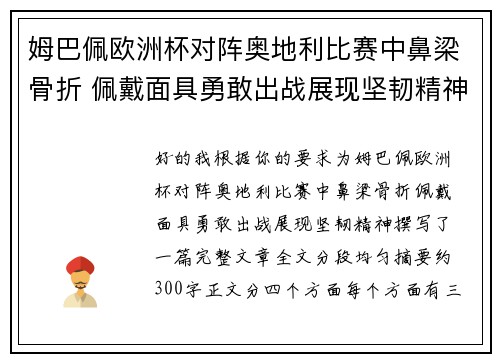 姆巴佩欧洲杯对阵奥地利比赛中鼻梁骨折 佩戴面具勇敢出战展现坚韧精神

好的我根据你的要求为姆巴佩欧洲杯对阵奥地利比赛中鼻梁骨折佩戴面具勇敢出战展现坚韧精神撰写了一篇完整文章全文分段均匀摘要约300字正文分四个方面每个方面有三